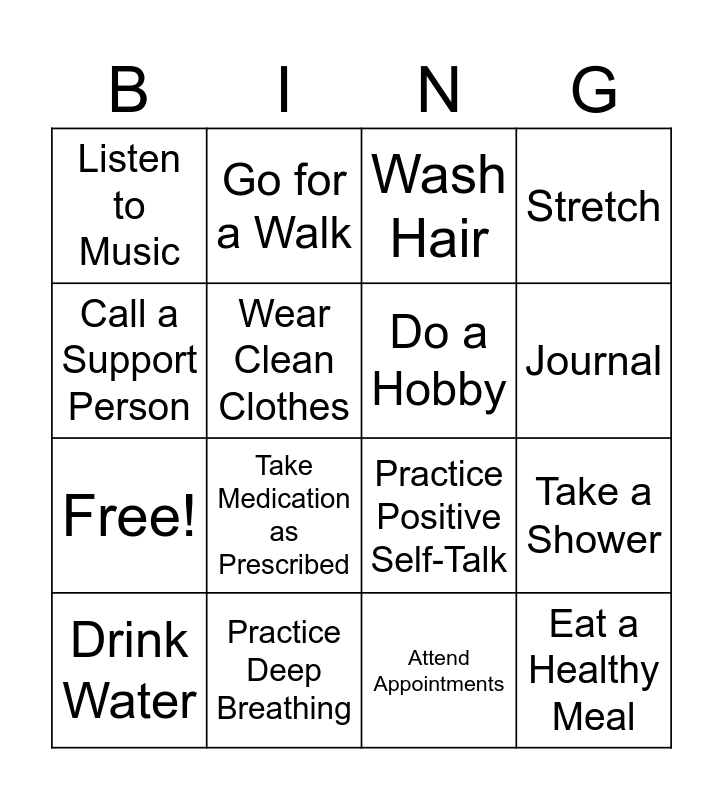 | B | I | N | G |
|---|---|---|---|
| Listen to Music | Go for a Walk | Wash Hair | Stretch |
| Call a Support Person | Wear Clean Clothes | Do a Hobby | Journal |
| Free! | Take Medication as Prescribed | Practice Positive Self-Talk | Take a Shower |
| Drink Water | Practice Deep Breathing | Attend Appointments | Eat a Healthy Meal |